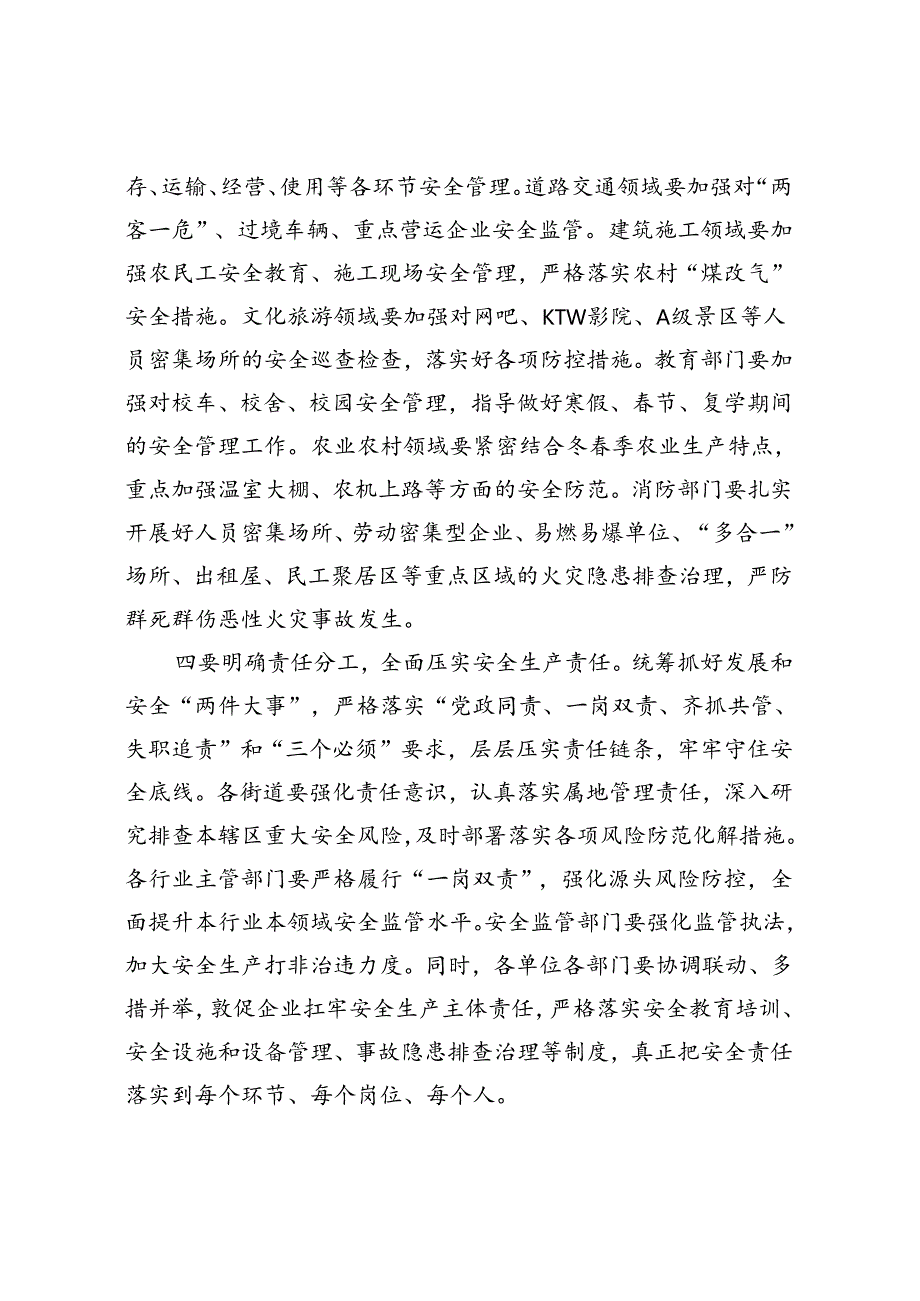 存、运输、经营、使用等各环节安全管理。道路交通领域要加强对“两客一危”、过境车辆、重点营运企业安全监管。建筑施工领域要加强农民工安全教育、施工现场安全管理，严格落实农村“煤改气”安全措施。文化旅游领域要加强对网吧、KTW影院、A级景区等人员密集场所的安全巡查检查，落实好各项防控措施。教育部门要加强对校车、校舍、校园安全管理，指导做好寒假、春节、复学期间的安全管理工作。农业农村领域要紧密结合冬春季农业生产特点，重点加强温室大棚、农机上路等方面的安全防范。消防部门要扎实开展好人员密集场所、劳动密集型企业、易燃易爆单位、“多合一”场所、出租屋、民工聚居区等重点区域的火灾隐患排查治理，严防群死群伤恶性火灾事故发生。

四要明确责任分工，全面压实安全生产责任。统筹抓好发展和安全“两件大事”，严格落实“党政同责、一岗双责、齐抓共管、失职追责”和“三个必须”要求，层层压实责任链条，牢牢守住安全底线。各街道要强化责任意识，认真落实属地管理责任，深入研究排查本辖区重大安全风险，及时部署落实各项风险防范化解措施。各行业主管部门要严格履行“一岗双责”，强化源头风险防控，全面提升本行业本领域安全监管水平。安全监管部门要强化监管执法，加大安全生产打非治违力度。同时，各单位各部门要协调联动、多措并举，敦促企业扛牢安全生产主体责任，严格落实安全教育培训、安全设施和设备管理、事故隐患排查治理等制度，真正把安全责任落实到每个环节、每个岗位、每个人。